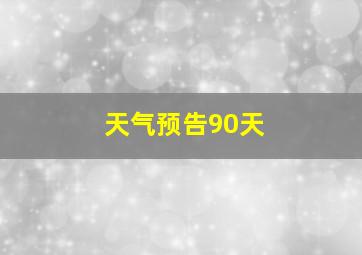 天气预告90天